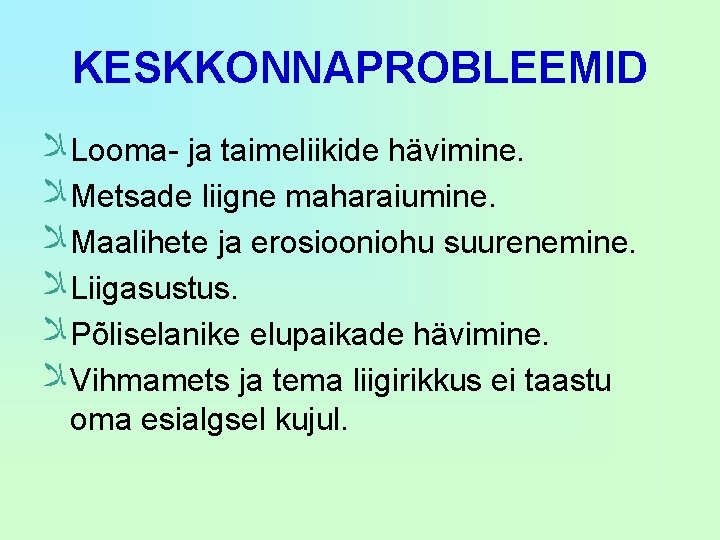 KESKKONNAPROBLEEMID

Looma- ja taimeliikide hävimine.

Metsade liigne maharaiumine.

Maalihete ja erosiooniohu suurenemine.

Liigasustus.

Põliselanike elupaikade hävimine.

Vihmamets ja tema liigirikkus ei taastu oma esialgsel kujul.